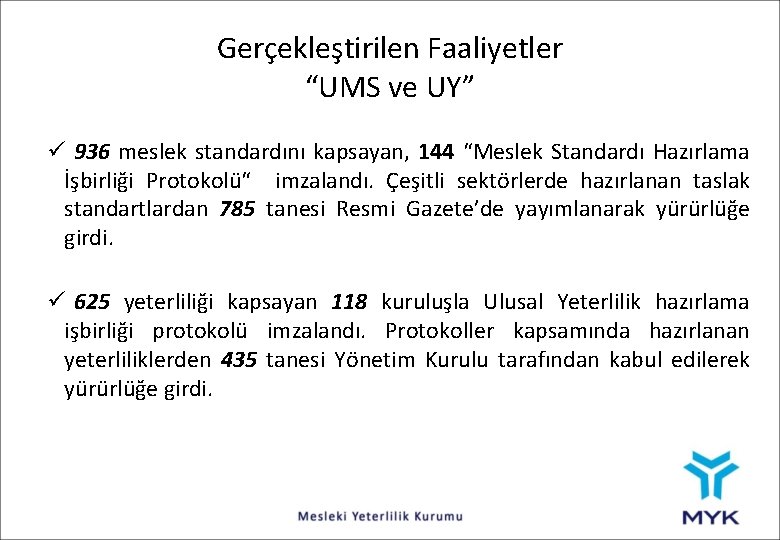 Gerçekleştirilen Faaliyetler
“UMS ve UY”

✓ 936 meslek standardını kapsayan, 144 “Meslek Standardı Hazırlama İşbirliği Protokolü“ imzalandı. Çeşitli sektörlerde hazırlanan taslak standartlardan 785 tanesi Resmi Gazete’de yayımlanarak yürürlüğe girdi.

✓ 625 yeterliliği kapsayan 118 kuruluşla Ulusal Yeterlilik hazırlama işbirliği protokolü imzalandı. Protokoller kapsamında hazırlanan yeterliliklerden 435 tanesi Yönetim Kurulu tarafından kabul edilerek yürürlüğe girdi.

Mesleki Yeterlilik Kurumu

MYK